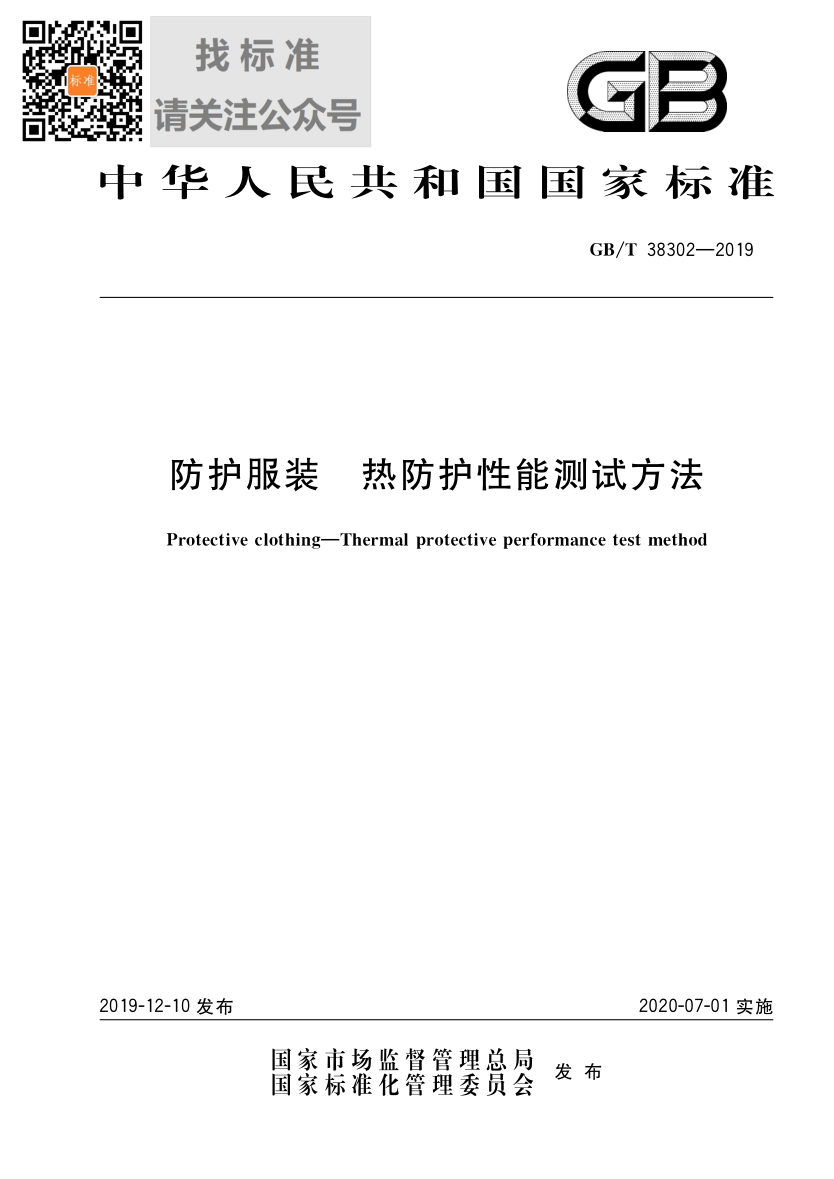 标准

找标准
请关注公众号

GB

中华人民共和国国家标准

GB/T 38302—2019

防护服装　热防护性能测试方法

Protective clothing—Thermal protective performance test method

2019-12-10 发布

2020-07-01 实施

国家市场监督管理总局
国家标准化管理委员会
发布